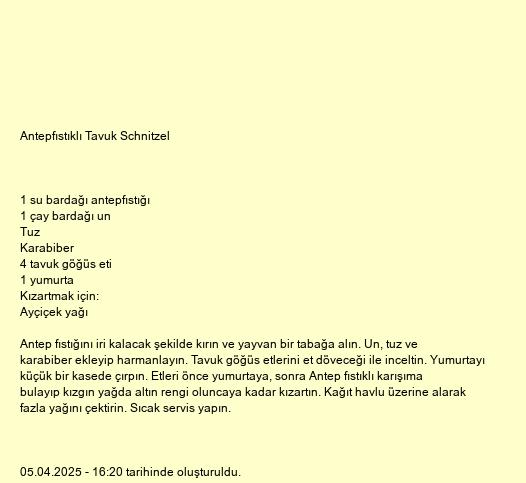 Antepfıstıklı Tavuk Schnitzel

1 su bardağı antepfıstığı
1 çay bardağı un
Tuz
Karabiber
4 tavuk göğüs eti
1 yumurta
Kızartmak için:
Ayçiçek yağı

Antep fıstığını iri kalacak şekilde kırın ve yayvan bir tabağa alın. Un, tuz ve karabiber ekleyip harmanlayın. Tavuk göğüs etlerini et döveceği ile inceltin. Yumurtayı küçük bir kasede çırpın. Etleri önce yumurtaya, sonra Antep fıstıklı karışıma bulayıp kızgın yağda altın rengi oluncaya kadar kızartın. Kağıt havlu üzerine alarak fazla yağını çektirin. Sıcak servis yapın.

05.04.2025 - 16:20 tarihinde oluşturuldu.